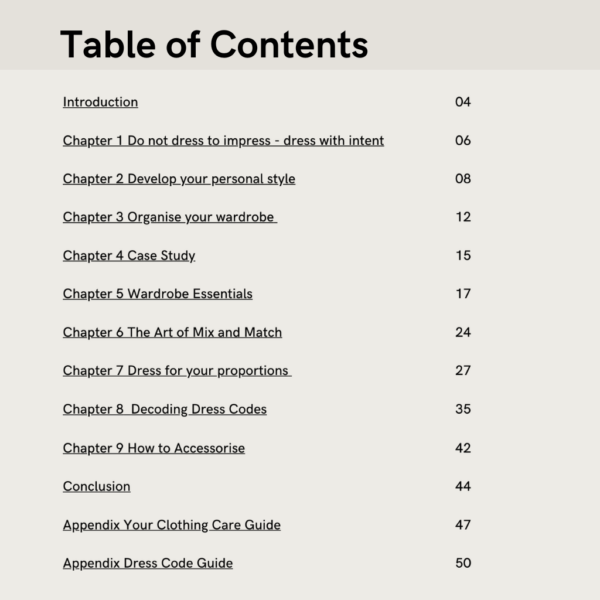 Table of Contents

Introduction 04

Chapter 1 Do not dress to impress - dress with intent 06

Chapter 2 Develop your personal style 08

Chapter 3 Organise your wardrobe 12

Chapter 4 Case Study 15

Chapter 5 Wardrobe Essentials 17

Chapter 6 The Art of Mix and Match 24

Chapter 7 Dress for your proportions 27

Chapter 8 Decoding Dress Codes 35

Chapter 9 How to Accessorise 42

Conclusion 44

Appendix Your Clothing Care Guide 47

Appendix Dress Code Guide 50